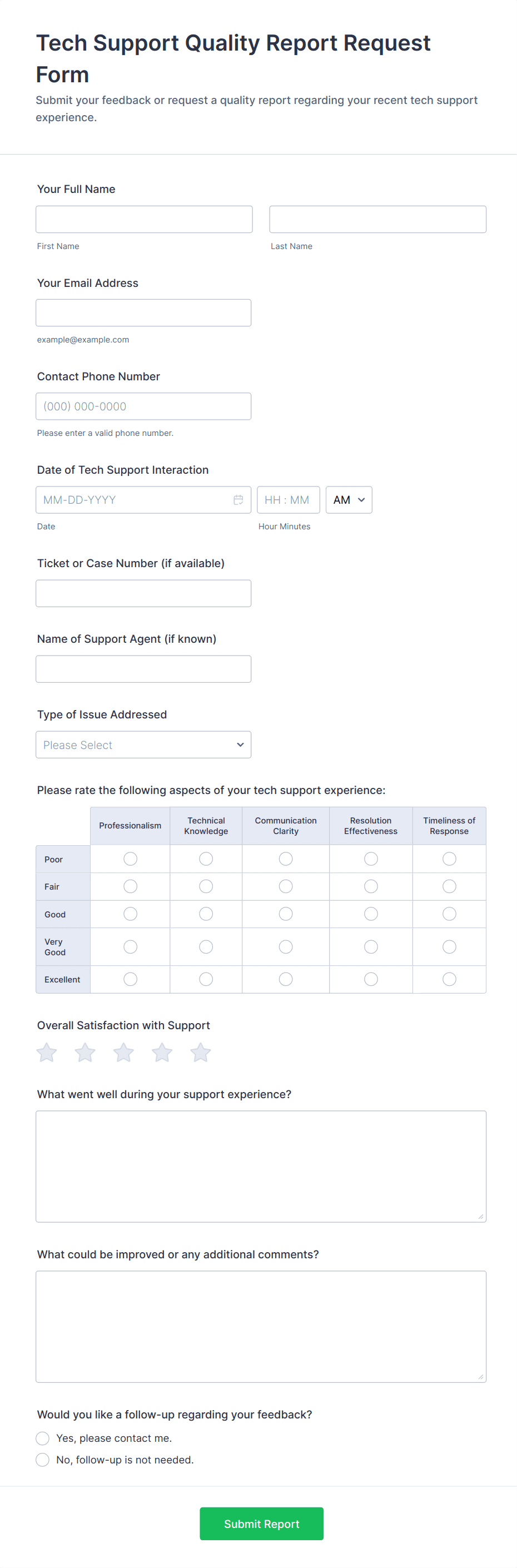 Tech Support Quality Report Request Form

Submit your feedback or request a quality report regarding your recent tech support experience.

Your Full Name

First Name

Last Name

Your Email Address

example@example.com

Contact Phone Number

(000) 000-0000

Please enter a valid phone number.

Date of Tech Support Interaction

MM-DD-YYYY

HH : MM

AM

Date

Hour Minutes

Ticket or Case Number (if available)

Name of Support Agent (if known)

Type of Issue Addressed

Please Select

Please rate the following aspects of your tech support experience:

| | Professionalism | Technical Knowledge | Communication Clarity | Resolution Effectiveness | Timeliness of Response |
|---|---|---|---|---|---|
| Poor | | | | | |
| Fair | | | | | |
| Good | | | | | |
| Very Good | | | | | |
| Excellent | | | | | |

Overall Satisfaction with Support

What went well during your support experience?

What could be improved or any additional comments?

Would you like a follow-up regarding your feedback?

Yes, please contact me.

No, follow-up is not needed.

Submit Report